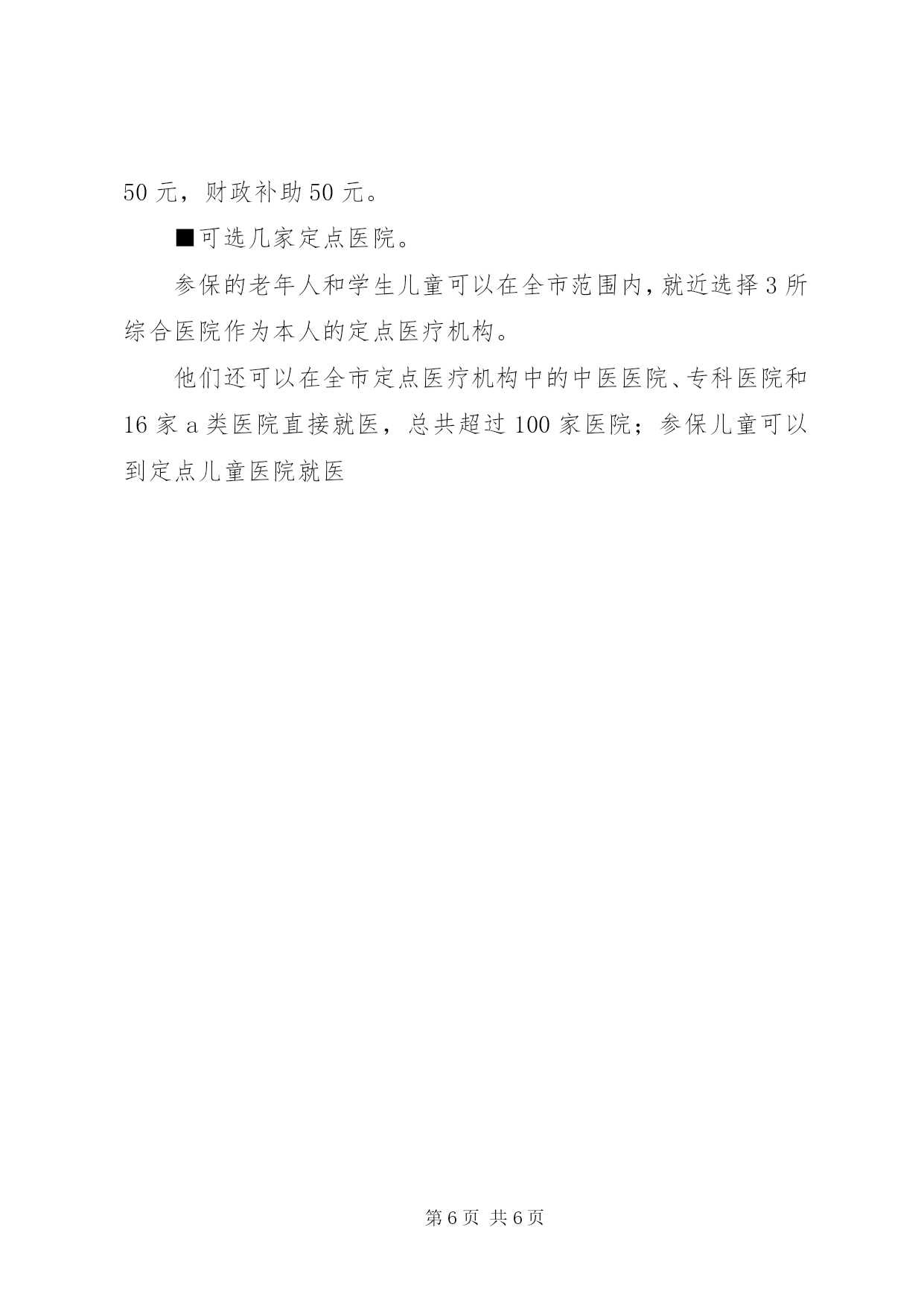 50 元，财政补助 50 元。

■可选几家定点医院。

参保的老年人和学生儿童可以在全市范围内，就近选择 3 所综合医院作为本人的定点医疗机构。

他们还可以在全市定点医疗机构中的中医医院、专科医院和 16 家 a 类医院直接就医，总共超过 100 家医院；参保儿童可以到定点儿童医院就医

第 6 页 共 6 页